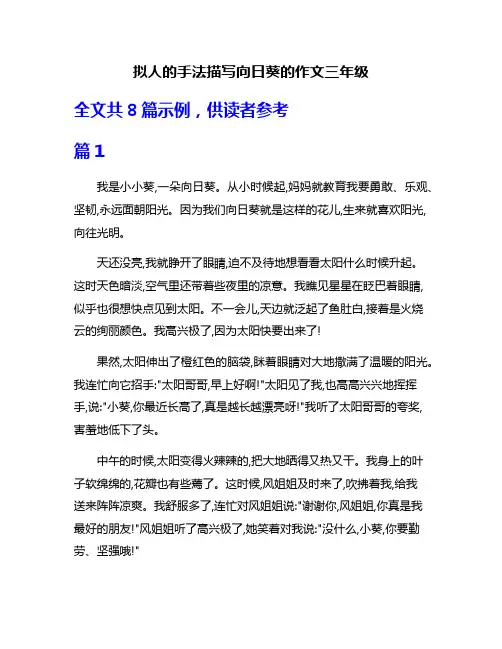 拟人的手法描写向日葵的作文三年级

全文共 8 篇示例，供读者参考

篇 1

我是小小葵,一朵向日葵。从小时候起,妈妈就教育我要勇敢、乐观、坚韧,永远面朝阳光。因为我们向日葵就是这样的花儿,生来就喜欢阳光,向往光明。

天还没亮,我就睁开了眼睛,迫不及待地想看看太阳什么时候升起。这时天色暗淡,空气里还带着些夜里的凉意。我瞧见星星在眨巴着眼睛,似乎也很想快点见到太阳。不一会儿,天边就泛起了鱼肚白,接着是火烧云的绚丽颜色。我高兴极了,因为太阳快要出来了!

果然,太阳伸出了橙红色的脑袋,眯着眼睛对大地撒满了温暖的阳光。我连忙向它招手:"太阳哥哥,早上好啊!"太阳见了我,也高高兴兴地挥挥手,说:"小葵,你最近长高了,真是越长越漂亮呀!"我听了太阳哥哥的夸奖,害羞地低下了头。

中午的时候,太阳变得火辣辣的,把大地晒得又热又干。我身上的叶子软绵绵的,花瓣也有些蔫了。这时候,风姐姐及时来了,吹拂着我,给我送来阵阵凉爽。我舒服多了,连忙对风姐姐说:"谢谢你,风姐姐,你真是我最好的朋友!"风姐姐听了高兴极了,她笑着对我说:"没什么,小葵,你要勤劳、坚强哦!"